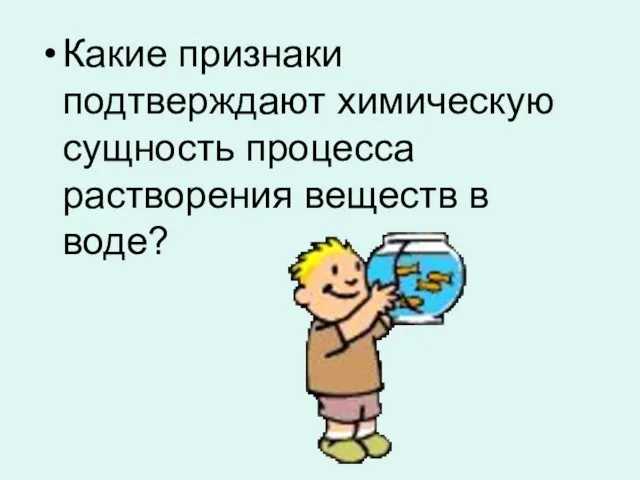 • Какие признаки подтверждают химическую сущность процесса растворения веществ в воде?